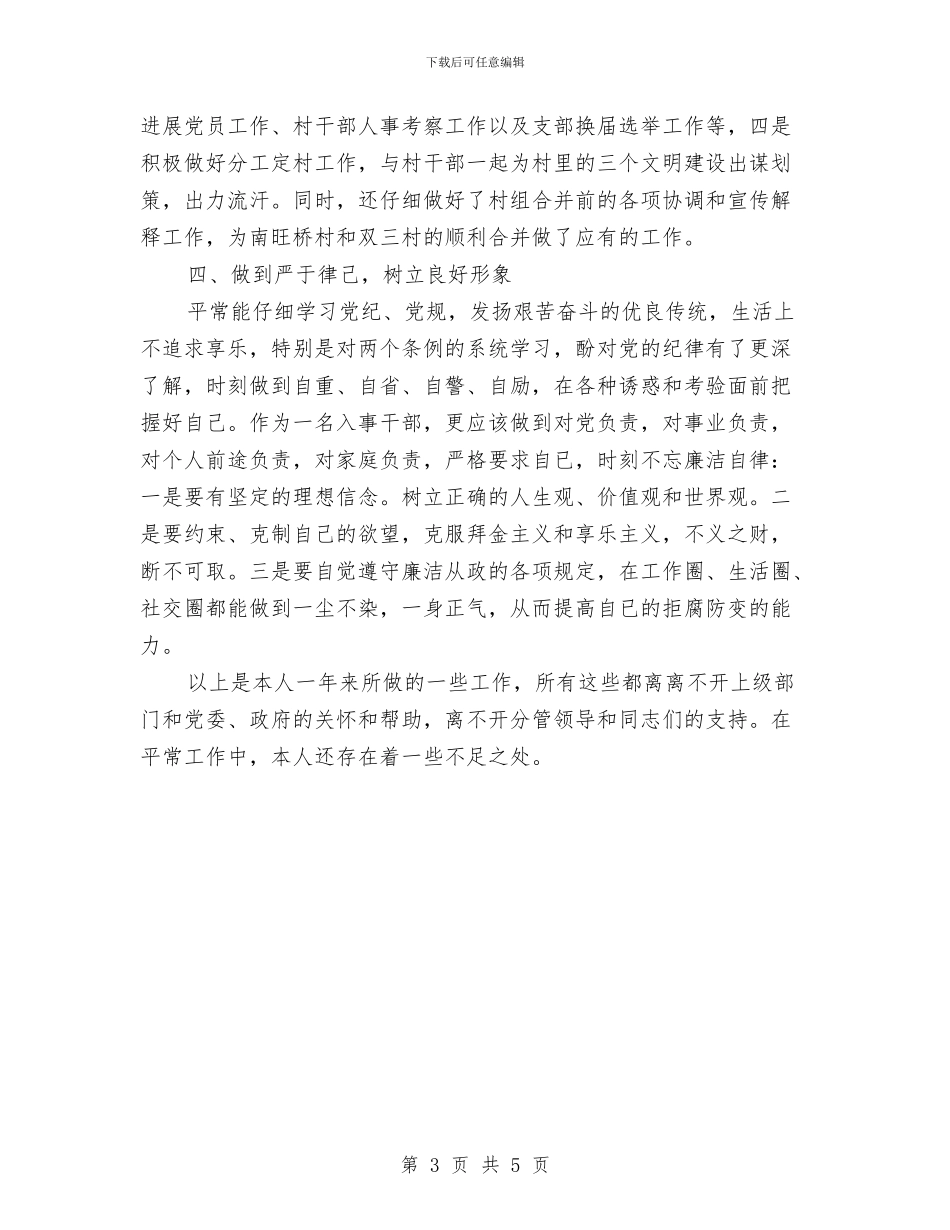 下载后可任意编辑

进展党员工作、村干部人事考察工作以及支部换届选举工作等，四是积极做好分工定村工作，与村干部一起为村里的三个文明建设出谋划策，出力流汗。同时，还仔细做好了村组合并前的各项协调和宣传解释工作，为南旺桥村和双三村的顺利合并做了应有的工作。

四、做到严于律己，树立良好形象

平常能仔细学习党纪、党规，发扬艰苦奋斗的优良传统，生活上不追求享乐，特别是对两个条例的系统学习，酚对党的纪律有了更深了解，时刻做到自重、自省、自警、自励，在各种诱惑和考验面前把握好自己。作为一名入事干部，更应该做到对党负责，对事业负责，对个人前途负责，对家庭负责，严格要求自己，时刻不忘廉洁自律：一是要有坚定的理想信念。树立正确的人生观、价值观和世界观。二是要约束、克制自己的欲望，克服拜金主义和享乐主义，不义之财，断不可取。三是要自觉遵守廉洁从政的各项规定，在工作圈、生活圈、社交圈都能做到一尘不染，一身正气，从而提高自已的拒腐防变的能力。

以上是本人一年来所做的一些工作，所有这些都离离不开上级部门和党委、政府的关怀和帮助，离不开分管领导和同志们的支持。在平常工作中，本人还存在着一些不足之处。

第 3 页 共 5 页